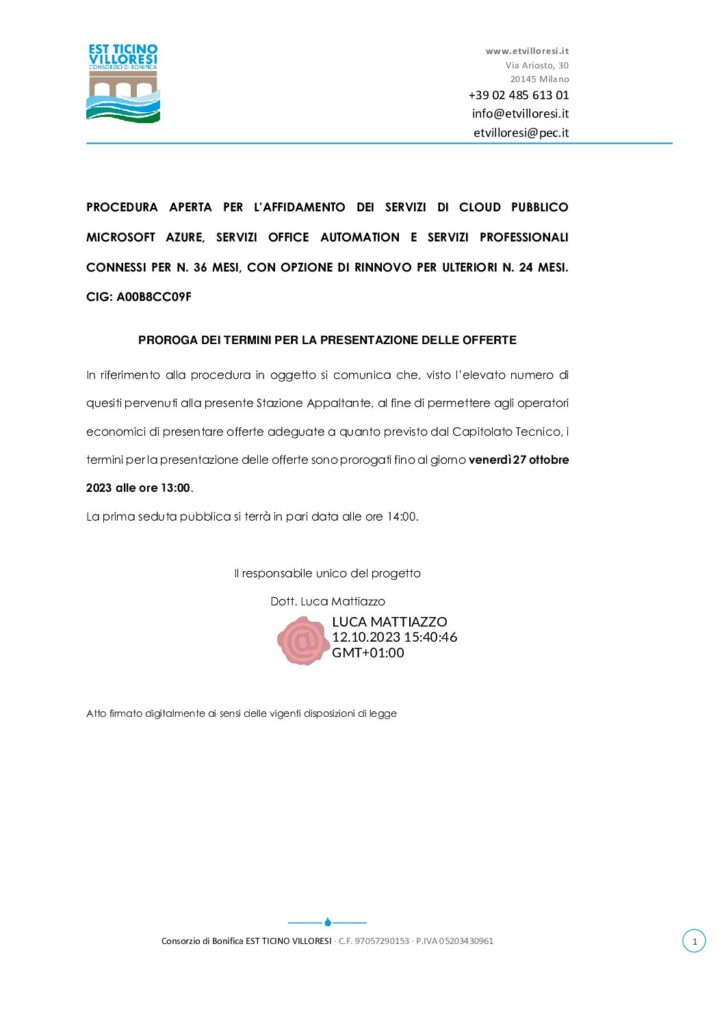 EST TICINO VILLORESI
CONSORZIO DI BONIFICA

www.etvilloresi.it
Via Ariosto, 30
20145 Milano
+39 02 485 613 01
info@etvilloresi.it
etvilloresi@pec.it

PROCEDURA APERTA PER L'AFFIDAMENTO DEI SERVIZI DI CLOUD PUBBLICO MICROSOFT AZURE, SERVIZI OFFICE AUTOMATION E SERVIZI PROFESSIONALI CONNESSI PER N. 36 MESI, CON OPZIONE DI RINNOVO PER ULTERIORI N. 24 MESI. CIG: A00B8CC09F

PROROGA DEI TERMINI PER LA PRESENTAZIONE DELLE OFFERTE

In riferimento alla procedura in oggetto si comunica che, visto l'elevato numero di quesiti pervenuti alla presente Stazione Appaltante, al fine di permettere agli operatori economici di presentare offerte adeguate a quanto previsto dal Capitolato Tecnico, i termini per la presentazione delle offerte sono prorogati fino al giorno venerdì 27 ottobre 2023 alle ore 13:00.

La prima seduta pubblica si terrà in pari data alle ore 14:00.

Il responsabile unico del progetto

Dott. Luca Mattiazzo

LUCA MATTIAZZO
12.10.2023 15:40:46
GMT+01:00

Atto firmato digitalmente ai sensi delle vigenti disposizioni di legge

Consorzio di Bonifica EST TICINO VILLORESI · C.F. 97057290153 · P.IVA 05203430961

1